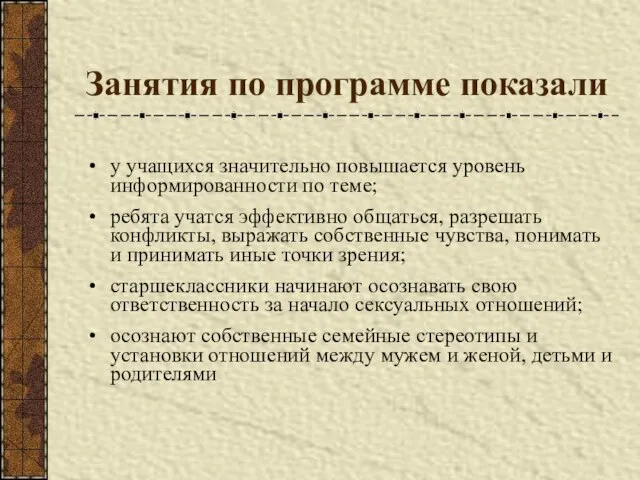 Занятия по программе показали

• у учащихся значительно повышается уровень информированности по теме;

• ребята учатся эффективно общаться, разрешать конфликты, выражать собственные чувства, понимать и принимать иные точки зрения;

• старшеклассники начинают осознавать свою ответственность за начало сексуальных отношений;

• осознают собственные семейные стереотипы и установки отношений между мужем и женой, детьми и родителями